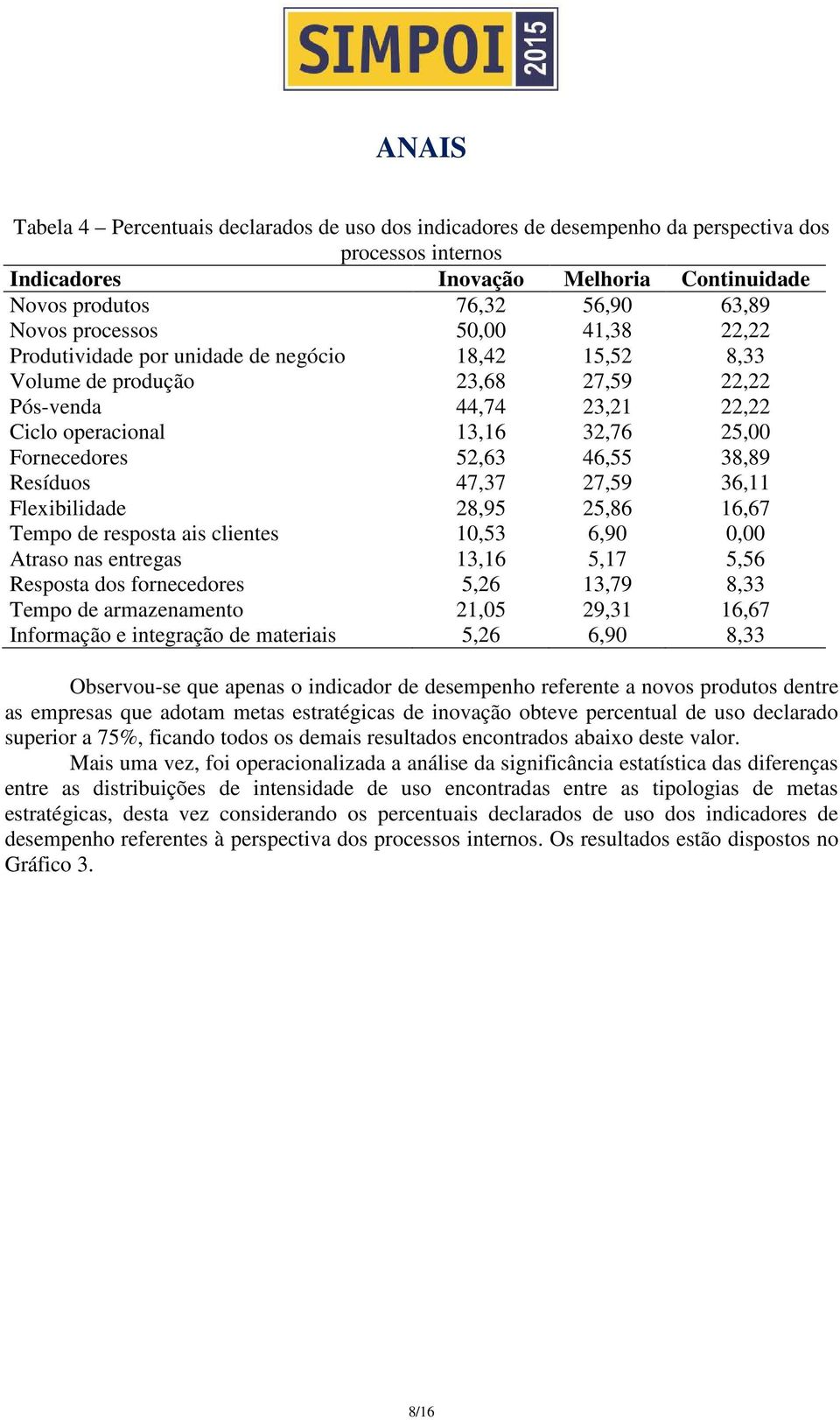 SIMPOI 2015

ANAIS

Tabela 4 – Percentuais declarados de uso dos indicadores de desempenho da perspectiva dos processos internos

| Indicadores | Inovação | Melhoria | Continuidade |
|---|---|---|---|
| Novos produtos | 76,32 | 56,90 | 63,89 |
| Novos processos | 50,00 | 41,38 | 22,22 |
| Produtividade por unidade de negócio | 18,42 | 15,52 | 8,33 |
| Volume de produção | 23,68 | 27,59 | 22,22 |
| Pós-venda | 44,74 | 23,21 | 22,22 |
| Ciclo operacional | 13,16 | 32,76 | 25,00 |
| Fornecedores | 52,63 | 46,55 | 38,89 |
| Resíduos | 47,37 | 27,59 | 36,11 |
| Flexibilidade | 28,95 | 25,86 | 16,67 |
| Tempo de resposta ais clientes | 10,53 | 6,90 | 0,00 |
| Atraso nas entregas | 13,16 | 5,17 | 5,56 |
| Resposta dos fornecedores | 5,26 | 13,79 | 8,33 |
| Tempo de armazenamento | 21,05 | 29,31 | 16,67 |
| Informação e integração de materiais | 5,26 | 6,90 | 8,33 |

Observou-se que apenas o indicador de desempenho referente a novos produtos dentre as empresas que adotam metas estratégicas de inovação obteve percentual de uso declarado superior a 75%, ficando todos os demais resultados encontrados abaixo deste valor.

Mais uma vez, foi operacionalizada a análise da significância estatística das diferenças entre as distribuições de intensidade de uso encontradas entre as tipologias de metas estratégicas, desta vez considerando os percentuais declarados de uso dos indicadores de desempenho referentes à perspectiva dos processos internos. Os resultados estão dispostos no Gráfico 3.

8/16